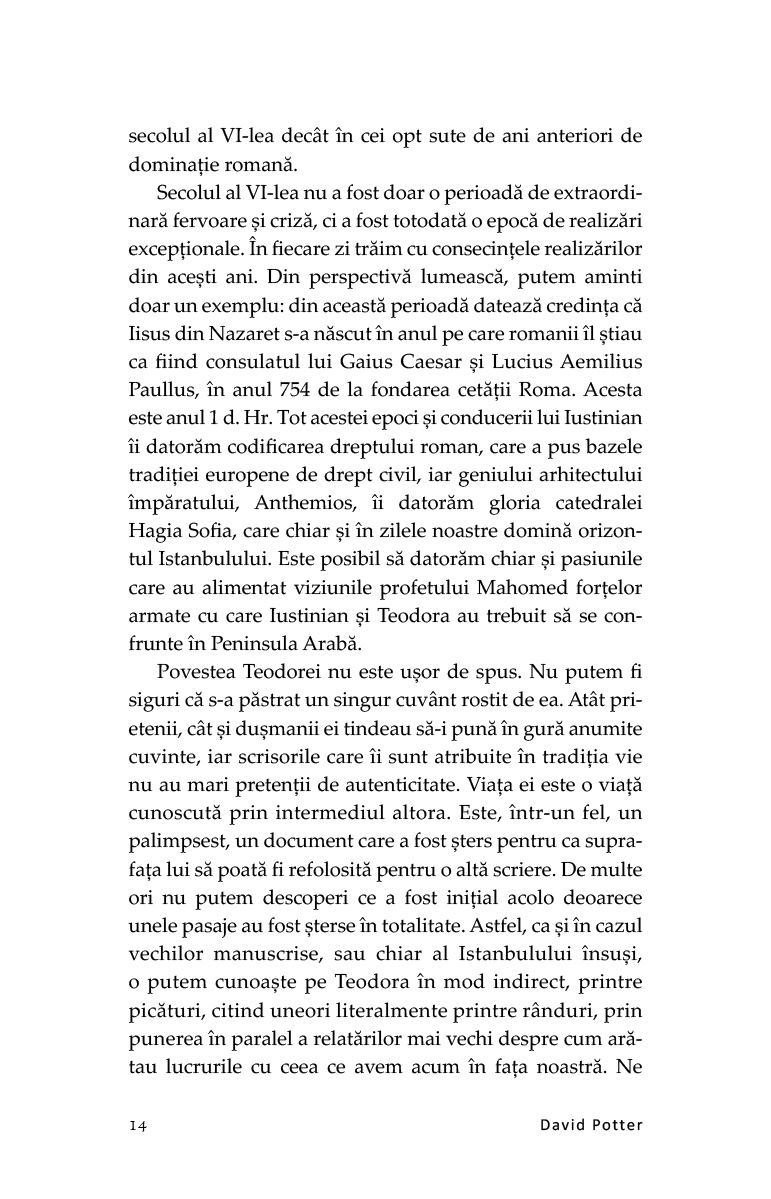 secolul al VI-lea decât în cei opt sute de ani anteriori de dominație romană.

Secolul al VI-lea nu a fost doar o perioadă de extraordinară fervoare și criză, ci a fost totodată o epocă de realizări excepționale. În fiecare zi trăim cu consecințele realizărilor din acești ani. Din perspectivă lumească, putem aminti doar un exemplu: din această perioadă datează credința că Iisus din Nazaret s-a născut în anul pe care romanii îl știau ca fiind consulatul lui Gaius Caesar și Lucius Aemilius Paullus, în anul 754 de la fondarea cetății Roma. Acesta este anul 1 d. Hr. Tot acestei epoci și conducerii lui Iustinian îi datorăm codificarea dreptului roman, care a pus bazele tradiției europene de drept civil, iar geniului arhitectului împăratului, Anthemios, îi datorăm gloria catedralei Hagia Sofia, care chiar și în zilele noastre domină orizontul Istanbulului. Este posibil să datorăm chiar și pasiunile care au alimentat viziunile profetului Mahomed forțelor armate cu care Iustinian și Teodora au trebuit să se confrunte în Peninsula Arabă.

Povestea Teodorei nu este ușor de spus. Nu putem fi siguri că s-a păstrat un singur cuvânt rostit de ea. Atât prietenii, cât și dușmanii ei tindeau să-i pună în gură anumite cuvinte, iar scrisorile care îi sunt atribuite în tradiția vie nu au mari pretenții de autenticitate. Viața ei este o viață cunoscută prin intermediul altora. Este, într-un fel, un palimpsest, un document care a fost șters pentru ca suprafața lui să poată fi refolosită pentru o altă scriere. De multe ori nu putem descoperi ce a fost inițial acolo deoarece unele pasaje au fost șterse în totalitate. Astfel, ca și în cazul vechilor manuscrise, sau chiar al Istanbulului însuși, o putem cunoaște pe Teodora în mod indirect, printre picături, citind uneori literalmente printre rânduri, prin punerea în paralel a relatărilor mai vechi despre cum arătau lucrurile cu ceea ce avem acum în fața noastră. Ne

14 David Potter